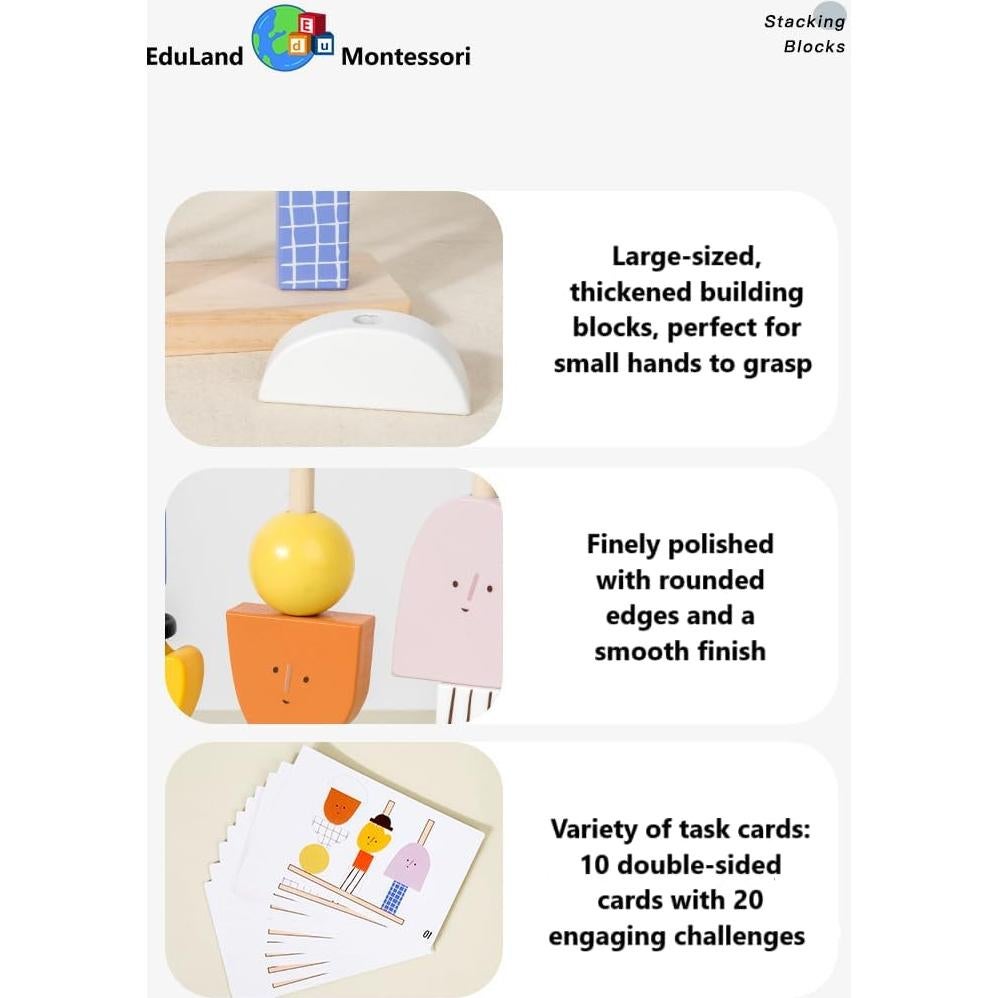 EduLand E d u Montessori

Stacking Blocks

Large-sized, thickened building blocks, perfect for small hands to grasp

Finely polished with rounded edges and a smooth finish

Variety of task cards: 10 double-sided cards with 20 engaging challenges